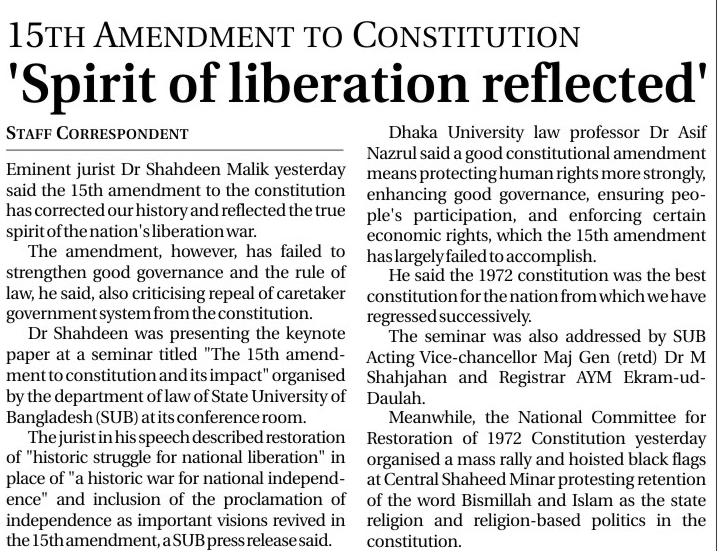 15TH AMENDMENT TO CONSTITUTION

'Spirit of liberation reflected'

STAFF CORRESPONDENT

Eminent jurist Dr Shahdeen Malik yesterday said the 15th amendment to the constitution has corrected our history and reflected the true spirit of the nation's liberation war.

The amendment, however, has failed to strengthen good governance and the rule of law, he said, also criticising repeal of caretaker government system from the constitution.

Dr Shahdeen was presenting the keynote paper at a seminar titled "The 15th amendment to constitution and its impact" organised by the department of law of State University of Bangladesh (SUB) at its conference room.

The jurist in his speech described restoration of "historic struggle for national liberation" in place of "a historic war for national independence" and inclusion of the proclamation of independence as important visions revived in the 15th amendment, a SUB press release said.

Dhaka University law professor Dr Asif Nazrul said a good constitutional amendment means protecting human rights more strongly, enhancing good governance, ensuring people's participation, and enforcing certain economic rights, which the 15th amendment has largely failed to accomplish.

He said the 1972 constitution was the best constitution for the nation from which we have regressed successively.

The seminar was also addressed by SUB Acting Vice-chancellor Maj Gen (retd) Dr M Shahjahan and Registrar AYM Ekram-ud-Daulah.

Meanwhile, the National Committee for Restoration of 1972 Constitution yesterday organised a mass rally and hoisted black flags at Central Shaheed Minar protesting retention of the word Bismillah and Islam as the state religion and religion-based politics in the constitution.